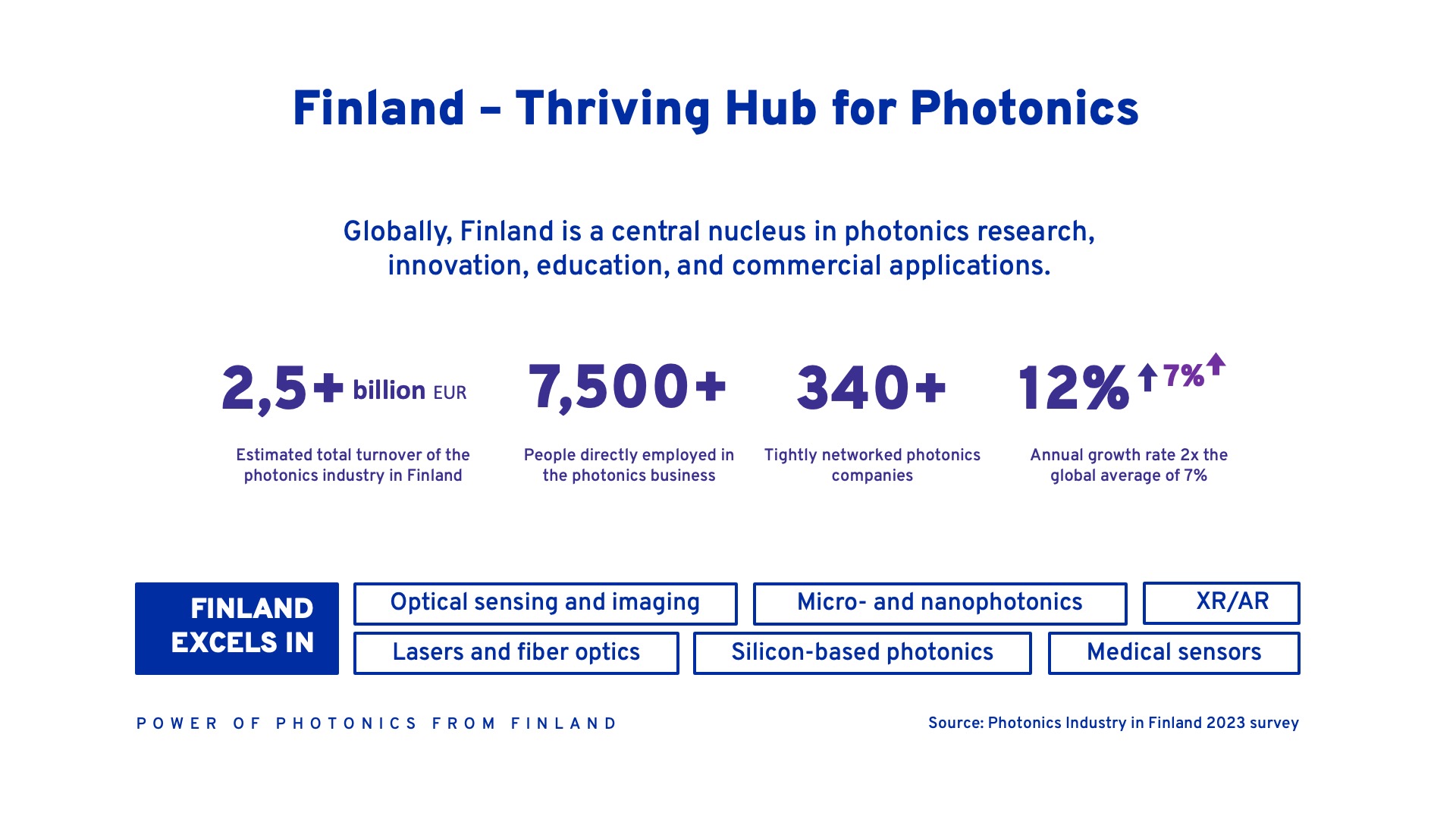 Finland – Thriving Hub for Photonics

Globally, Finland is a central nucleus in photonics research, innovation, education, and commercial applications.

2,5+ billion EUR

Estimated total turnover of the photonics industry in Finland

7,500+

People directly employed in the photonics business

340+

Tightly networked photonics companies

12% 7%

Annual growth rate 2x the global average of 7%

FINLAND EXCELS IN

Optical sensing and imaging

Micro- and nanophotonics

XR/AR

Lasers and fiber optics

Silicon-based photonics

Medical sensors

POWER OF PHOTONICS FROM FINLAND

Source: Photonics Industry in Finland 2023 survey